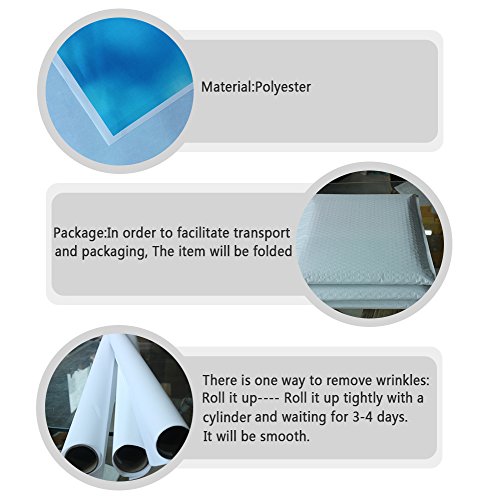 Material:Polyester

Package:In order to facilitate transport and packaging, The item will be folded

There is one way to remove wrinkles: Roll it up---- Roll it up tightly with a cylinder and waiting for 3-4 days. It will be smooth.